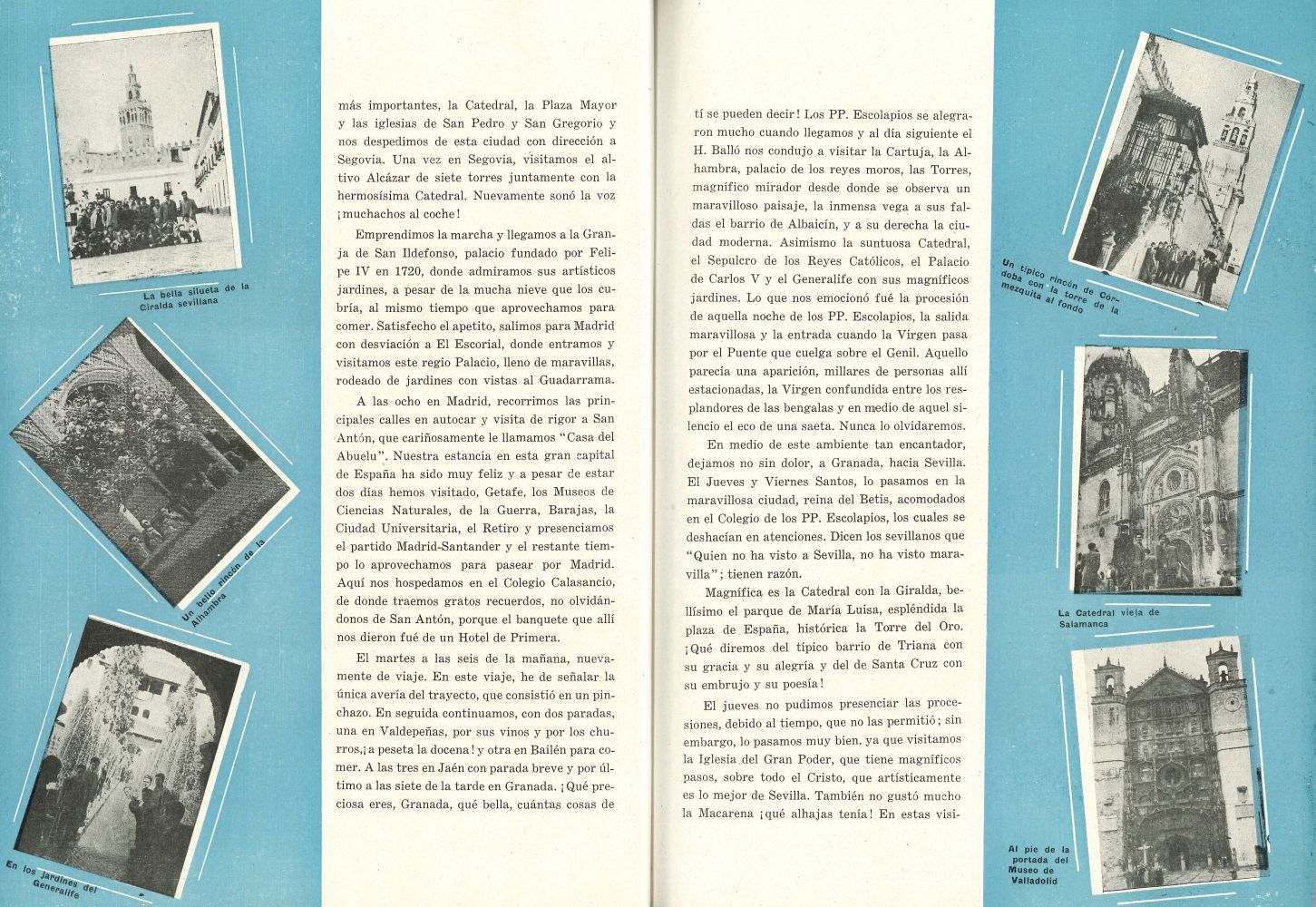 La bella silueta de la Giralda sevillana

Un bello rincón de la Alhambra

En los jardines del Generalife

más importantes, la Catedral, la Plaza Mayor y las iglesias de San Pedro y San Gregorio y nos despedimos de esta ciudad con dirección a Segovia. Una vez en Segovia, visitamos el altivo Alcázar de siete torres juntamente con la hermosísima Catedral. Nuevamente sonó la voz ¡muchachos al coche!

Emprendimos la marcha y llegamos a la Granja de San Ildefonso, palacio fundado por Felipe IV en 1720, donde admiramos sus artísticos jardines, a pesar de la mucha nieve que los cubría, al mismo tiempo que aprovechamos para comer. Satisfecho el apetito, salimos para Madrid con desviación a El Escorial, donde entramos y visitamos este regio Palacio, lleno de maravillas, rodeado de jardines con vistas al Guadarrama.

A las ocho en Madrid, recorrimos las principales calles en autocar y visita de rigor a San Antón, que cariñosamente le llamamos "Casa del Abuelu". Nuestra estancia en esta gran capital de España ha sido muy feliz y a pesar de estar dos días hemos visitado, Getafe, los Museos de Ciencias Naturales, de la Guerra, Barajas, la Ciudad Universitaria, el Retiro y presenciamos el partido Madrid-Santander y el restante tiempo lo aprovechamos para pasear por Madrid. Aquí nos hospedamos en el Colegio Calasancio, de donde traemos gratos recuerdos, no olvidándonos de San Antón, porque el banquete que allí nos dieron fué de un Hotel de Primera.

El martes a las seis de la mañana, nuevamente de viaje. En este viaje, he de señalar la única avería del trayecto, que consistió en un pinchazo. En seguida continuamos, con dos paradas, una en Valdepeñas, por sus vinos y por los churros,¡a peseta la docena! y otra en Bailén para comer. A las tres en Jaén con parada breve y por último a las siete de la tarde en Granada. ¡Qué preciosa eres, Granada, qué bella, cuántas cosas de tí se pueden decir! Los PP. Escolapios se alegraron mucho cuando llegamos y al día siguiente el H. Balló nos condujo a visitar la Cartuja, la Alhambra, palacio de los reyes moros, las Torres, magnífico mirador desde donde se observa un maravilloso paisaje, la inmensa vega a sus faldas el barrio de Albaicín, y a su derecha la ciudad moderna. Asimismo la suntuosa Catedral, el Sepulcro de los Reyes Católicos, el Palacio de Carlos V y el Generalife con sus magníficos jardines. Lo que nos emocionó fué la procesión de aquella noche de los PP. Escolapios, la salida maravillosa y la entrada cuando la Virgen pasa por el Puente que cuelga sobre el Genil. Aquello parecía una aparición, millares de personas allí estacionadas, la Virgen confundida entre los resplandores de las bengalas y en medio de aquel silencio el eco de una saeta. Nunca lo olvidaremos.

En medio de este ambiente tan encantador, dejamos no sin dolor, a Granada, hacia Sevilla. El Jueves y Viernes Santos, lo pasamos en la maravillosa ciudad, reina del Betis, acomodados en el Colegio de los PP. Escolapios, los cuales se deshacían en atenciones. Dicen los sevillanos que "Quien no ha visto a Sevilla, no ha visto maravilla"; tienen razón.

Magnífica es la Catedral con la Giralda, bellísimo el parque de María Luisa, espléndida la plaza de España, histórica la Torre del Oro. ¡Qué diremos del típico barrio de Triana con su gracia y su alegría y del de Santa Cruz con su embrujo y su poesía!

El jueves no pudimos presenciar las procesiones, debido al tiempo, que no las permitió; sin embargo, lo pasamos muy bien, ya que visitamos la Iglesia del Gran Poder, que tiene magníficos pasos, sobre todo el Cristo, que artísticamente es lo mejor de Sevilla. También no gustó mucho la Macarena ¡qué alhajas tenía! En estas visi-

Un típico rincón de Córdoba con la torre de la mezquita al fondo

La Catedral vieja de Salamanca

Al pie de la portada del Museo de Valladolid